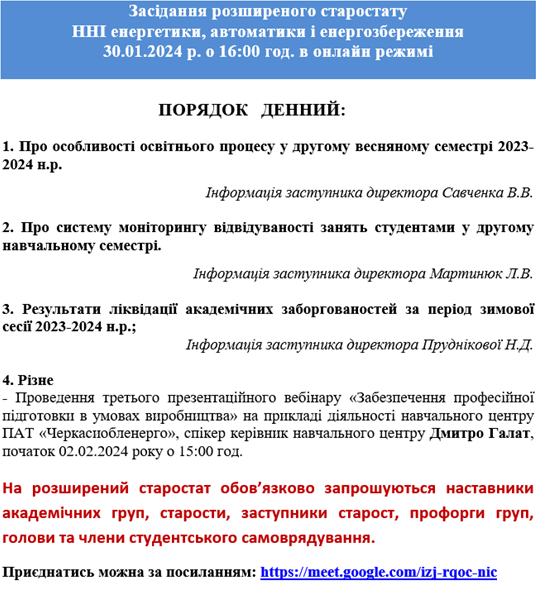 Засідання розширеного старостату
ННІ енергетики, автоматики і енергозбереження
30.01.2024 р. о 16:00 год. в онлайн режимі

ПОРЯДОК ДЕННИЙ:

1. Про особливості освітнього процесу у другому весняному семестрі 2023-2024 н.р.

Інформація заступника директора Савченка В.В.

2. Про систему моніторингу відвідуваності занять студентами у другому навчальному семестрі.

Інформація заступника директора Мартинюк Л.В.

3. Результати ліквідації академічних заборгованостей за період зимової сесії 2023-2024 н.р.;

Інформація заступника директора Пруднікової Н.Д.

4. Різне
- Проведення третього презентаційного вебінару «Забезпечення професійної підготовки в умовах виробництва» на прикладі діяльності навчального центру ПАТ «Черкасиобленерго», спікер керівник навчального центру Дмитро Галат, початок 02.02.2024 року о 15:00 год.

На розширений старостат обов'язково запрошуються наставники академічних груп, старости, заступники старост, профорги груп, голови та члени студентського самоврядування.

Приєднатись можна за посиланням: https://meet.google.com/izj-rqoc-nic